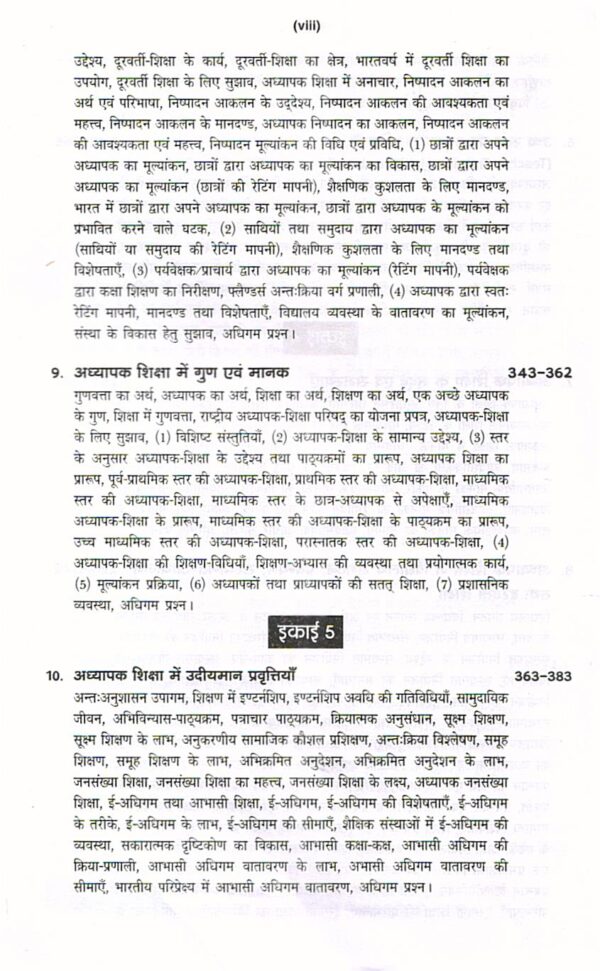 (viii)

उद्देश्य, दूरवर्ती-शिक्षा के कार्य, दूरवर्ती-शिक्षा का क्षेत्र, भारतवर्ष में दूरवर्ती शिक्षा का उपयोग, दूरवर्ती शिक्षा के लिए सुझाव, अध्यापक शिक्षा में अनाचार, निष्पादन आकलन का अर्थ एवं परिभाषा, निष्पादन आकलन के उद्देश्य, निष्पादन आकलन की आवश्यकता एवं महत्त्व, निष्पादन आकलन के मानदण्ड, अध्यापक निष्पादन का आकलन, निष्पादन आकलन की आवश्यकता एवं महत्त्व, निष्पादन मूल्यांकन की विधि एवं प्रविधि, (1) छात्रों द्वारा अपने अध्यापक का मूल्यांकन, छात्रों द्वारा अध्यापक का मूल्यांकन का विकास, छात्रों द्वारा अपने अध्यापक का मूल्यांकन (छात्रों की रेटिंग मापनी), शैक्षणिक कुशलता के लिए मानदण्ड, भारत में छात्रों द्वारा अपने अध्यापक का मूल्यांकन, छात्रों द्वारा अध्यापक के मूल्यांकन को प्रभावित करने वाले घटक, (2) साथियों तथा समुदाय द्वारा अध्यापक का मूल्यांकन (साथियों या समुदाय की रेटिंग मापनी), शैक्षणिक कुशलता के लिए मानदण्ड तथा विशेषताएँ, (3) पर्यवेक्षक/प्राचार्य द्वारा अध्यापक का मूल्यांकन (रेटिंग मापनी), पर्यवेक्षक द्वारा कक्षा शिक्षण का निरीक्षण, फ्लैण्डर्स अन्तःक्रिया वर्ग प्रणाली, (4) अध्यापक द्वारा स्वतः रेटिंग मापनी, मानदण्ड तथा विशेषताएँ, विद्यालय व्यवस्था के वातावरण का मूल्यांकन, संस्था के विकास हेतु सुझाव, अधिगम प्रश्न।

9. अध्यापक शिक्षा में गुण एवं मानक 343-362

गुणवत्ता का अर्थ, अध्यापक का अर्थ, शिक्षा का अर्थ, शिक्षण का अर्थ, एक अच्छे अध्यापक के गुण, शिक्षा में गुणवत्ता, राष्ट्रीय अध्यापक-शिक्षा परिषद् का योजना प्रपत्र, अध्यापक-शिक्षा के लिए सुझाव, (1) विशिष्ट संस्तुतियाँ, (2) अध्यापक-शिक्षा के सामान्य उद्देश्य, (3) स्तर के अनुसार अध्यापक-शिक्षा के उद्देश्य तथा पाठ्यक्रमों का प्रारूप, अध्यापक शिक्षा का प्रारूप, पूर्व-प्राथमिक स्तर की अध्यापक-शिक्षा, प्राथमिक स्तर की अध्यापक-शिक्षा, माध्यमिक स्तर की अध्यापक-शिक्षा, माध्यमिक स्तर के छात्र-अध्यापक से अपेक्षाएँ, माध्यमिक अध्यापक-शिक्षा के प्रारूप, माध्यमिक स्तर की अध्यापक-शिक्षा के पाठ्यक्रम का प्रारूप, उच्च माध्यमिक स्तर की अध्यापक-शिक्षा, परास्नातक स्तर की अध्यापक-शिक्षा, (4) अध्यापक-शिक्षा की शिक्षण-विधियाँ, शिक्षण-अभ्यास की व्यवस्था तथा प्रयोगात्मक कार्य, (5) मूल्यांकन प्रक्रिया, (6) अध्यापकों तथा प्राध्यापकों की सतत् शिक्षा, (7) प्रशासनिक व्यवस्था, अधिगम प्रश्न।

इकाई 5

10. अध्यापक शिक्षा में उदीयमान प्रवृत्तियाँ 363-383

अन्तःअनुशासन उपागम, शिक्षण में इण्टर्नशिप, इण्टर्नशिप अवधि की गतिविधियाँ, सामुदायिक जीवन, अभिविन्यास-पाठ्यक्रम, पत्राचार पाठ्यक्रम, क्रियात्मक अनुसंधान, सूक्ष्म शिक्षण, सूक्ष्म शिक्षण के लाभ, अनुकरणीय सामाजिक कौशल प्रशिक्षण, अन्तःक्रिया विश्लेषण, समूह शिक्षण, समूह शिक्षण के लाभ, अभिक्रमित अनुदेशन, अभिक्रमित अनुदेशन के लाभ, जनसंख्या शिक्षा, जनसंख्या शिक्षा का महत्त्व, जनसंख्या शिक्षा के लक्ष्य, अध्यापक जनसंख्या शिक्षा, ई-अधिगम तथा आभासी शिक्षा, ई-अधिगम, ई-अधिगम की विशेषताएँ, ई-अधिगम के तरीके, ई-अधिगम के लाभ, ई-अधिगम की सीमाएँ, शैक्षिक संस्थाओं में ई-अधिगम की व्यवस्था, सकारात्मक दृष्टिकोण का विकास, आभासी कक्षा-कक्ष, आभासी अधिगम की क्रिया-प्रणाली, आभासी अधिगम वातावरण के लाभ, अभासी अधिगम वातावरण की सीमाएँ, भारतीय परिप्रेक्ष्य में आभासी अधिगम वातावरण, अधिगम प्रश्न।